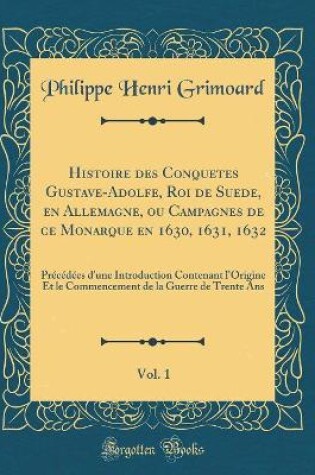 Philippe Henri Grimoard

Histoire des Conquetes Gustave-Adolfe, Roi de Suede, en Allemagne, ou Campagnes de ce Monarque en 1630, 1631, 1632

Précédées d'une Introduction Contenant l'Origine Et le Commencement de la Guerre de Trente Ans

Vol. 1

Forgotten Books